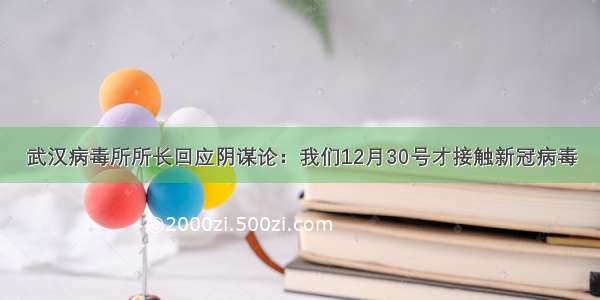 武汉病毒所所长回应阴谋论：我们12月30号才接触新冠病毒

©2000zi.500zi.com